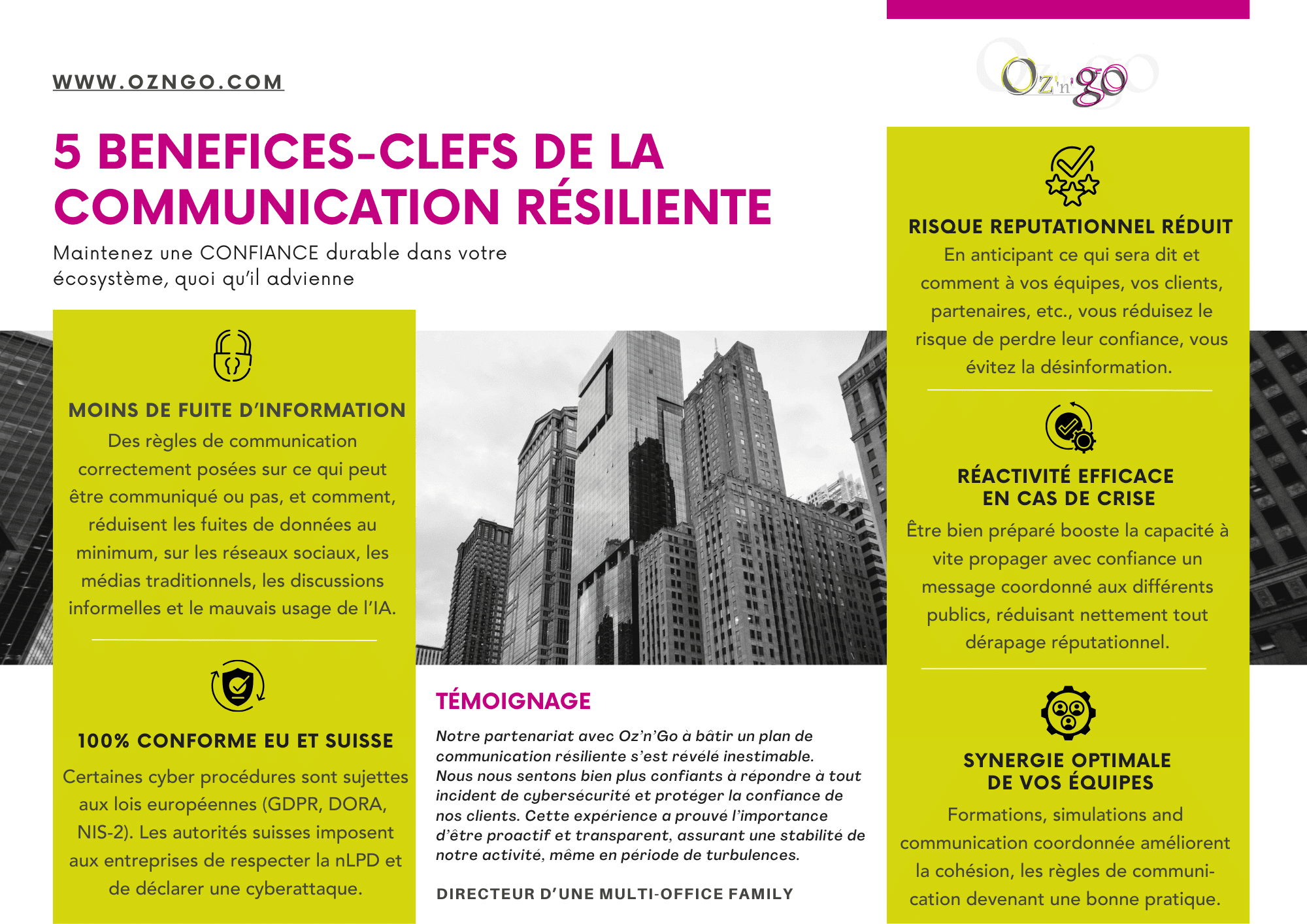 WWW.OZNGO.COM

Oz'n'go

5 BENEFICES-CLEFS DE LA COMMUNICATION RÉSILIENTE

Maintenez une CONFIANCE durable dans votre écosystème, quoi qu'il advienne

MOINS DE FUITE D'INFORMATION

Des règles de communication correctement posées sur ce qui peut être communiqué ou pas, et comment, réduisent les fuites de données au minimum, sur les réseaux sociaux, les médias traditionnels, les discussions informelles et le mauvais usage de l'IA.

100% CONFORME EU ET SUISSE

Certaines cyber procédures sont sujettes aux lois européennes (GDPR, DORA, NIS-2). Les autorités suisses imposent aux entreprises de respecter la nLPD et de déclarer une cyberattaque.

TÉMOIGNAGE

Notre partenariat avec Oz'n'Go à bâtir un plan de communication résiliente s'est révélé inestimable. Nous nous sentons bien plus confiants à répondre à tout incident de cybersécurité et protéger la confiance de nos clients. Cette expérience a prouvé l'importance d'être proactif et transparent, assurant une stabilité de notre activité, même en période de turbulences.

DIRECTEUR D'UNE MULTI-OFFICE FAMILY

RISQUE REPUTATIONNEL RÉDUIT

En anticipant ce qui sera dit et comment à vos équipes, vos clients, partenaires, etc., vous réduisez le risque de perdre leur confiance, vous évitez la désinformation.

RÉACTIVITÉ EFFICACE
EN CAS DE CRISE

Être bien préparé booste la capacité à vite propager avec confiance un message coordonné aux différents publics, réduisant nettement tout dérapage réputationnel.

SYNERGIE OPTIMALE
DE VOS ÉQUIPES

Formations, simulations and communication coordonnée améliorent la cohésion, les règles de communication devenant une bonne pratique.